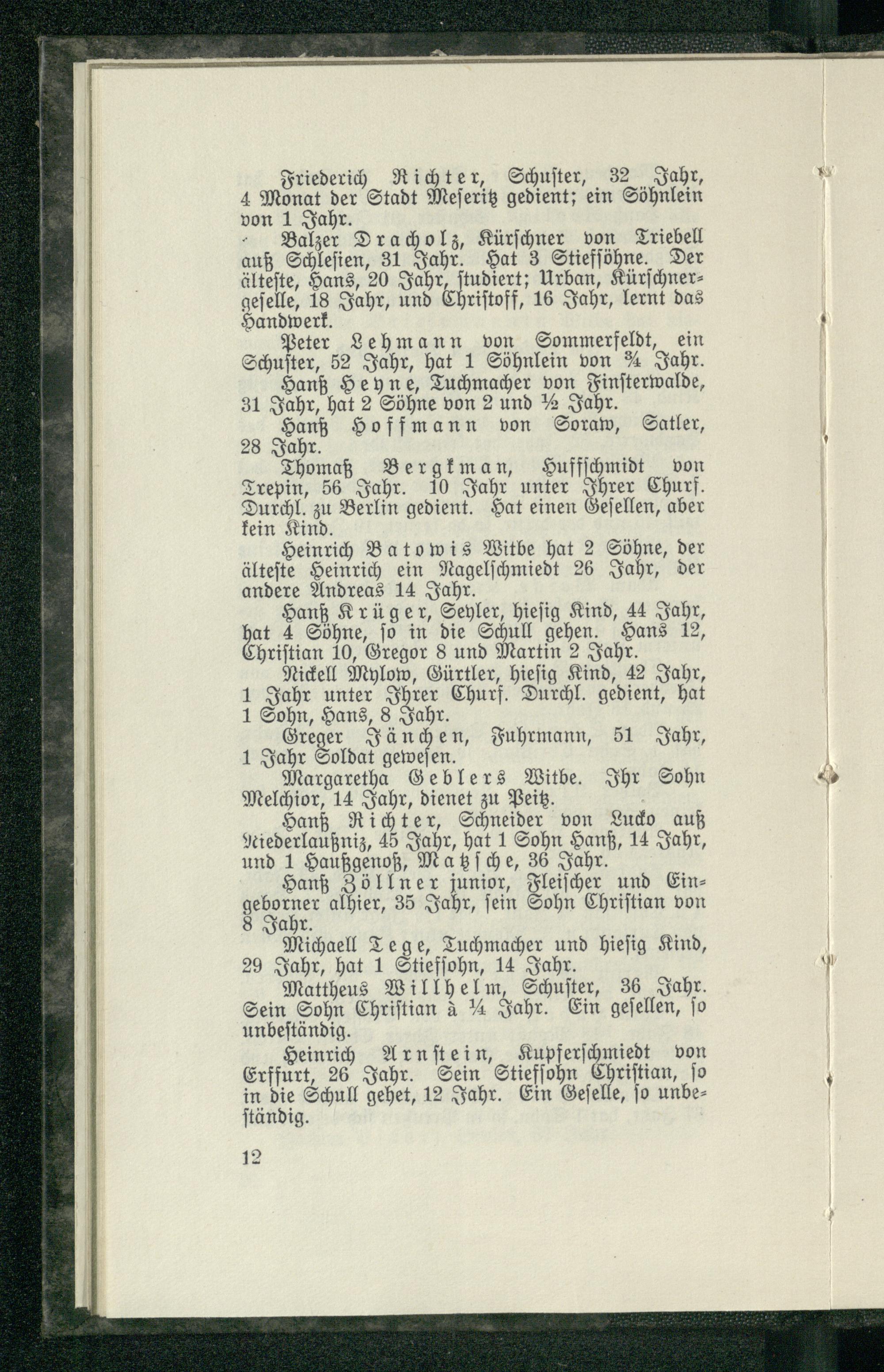 Friederich Richter, Schuster, 32 Jahr, 4 Monat der Stadt Meseritz gedient; ein Söhnlein von 1 Jahr.

Balzer Dracholz, Kürschner von Triebell auß Schlesien, 31 Jahr. Hat 3 Stiefsöhne. Der älteste, Hans, 20 Jahr, studiert; Urban, Kürschnergeselle, 18 Jahr, und Christoff, 16 Jahr, lernt das Handwerk.

Peter Lehmann von Sommerfeldt, ein Schuster, 52 Jahr, hat 1 Söhnlein von ¾ Jahr.

Hanß Heyne, Tuchmacher von Finsterwalde, 31 Jahr, hat 2 Söhne von 2 und ½ Jahr.

Hanß Hoffmann von Soraw, Satler, 28 Jahr.

Thomaß Bergkman, Huffschmidt von Trepin, 56 Jahr. 10 Jahr unter Ihrer Churf. Durchl. zu Berlin gedient. Hat einen Gesellen, aber kein Kind.

Heinrich Batowis Witbe hat 2 Söhne, der älteste Heinrich ein Nagelschmiedt 26 Jahr, der andere Andreas 14 Jahr.

Hanß Krüger, Seyler, hiesig Kind, 44 Jahr, hat 4 Söhne, so in die Schull gehen. Hans 12, Christian 10, Gregor 8 und Martin 2 Jahr.

Nickell Mylow, Gürtler, hiesig Kind, 42 Jahr, 1 Jahr unter Ihrer Churf. Durchl. gedient, hat 1 Sohn, Hans, 8 Jahr.

Greger Jänchen, Fuhrmann, 51 Jahr, 1 Jahr Soldat gewesen.

Margaretha Geblers Witbe. Ihr Sohn Melchior, 14 Jahr, dienet zu Peitz.

Hanß Richter, Schneider von Lucko auß Niederlaußniz, 45 Jahr, hat 1 Sohn Hanß, 14 Jahr, und 1 Haußgenoß, Matzsche, 36 Jahr.

Hanß Zöllner junior, Fleischer und Eingeborner alhier, 35 Jahr, sein Sohn Christian von 8 Jahr.

Michaell Tege, Tuchmacher und hiesig Kind, 29 Jahr, hat 1 Stiefsohn, 14 Jahr.

Mattheus Willhelm, Schuster, 36 Jahr. Sein Sohn Christian à ¼ Jahr. Ein gesellen, so unbeständig.

Heinrich Arnstein, Kupferschmiedt von Erffurt, 26 Jahr. Sein Stiefsohn Christian, so in die Schull gehet, 12 Jahr. Ein Geselle, so unbeständig.

12